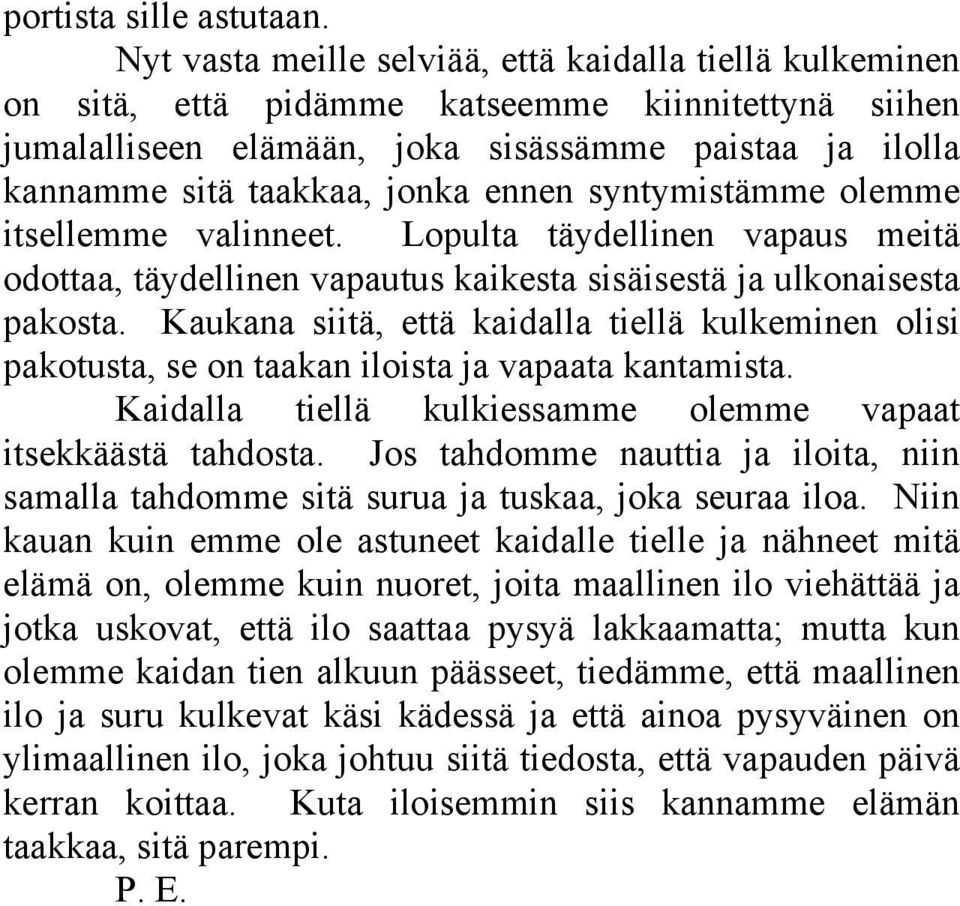 portista sille astutaan.

Nyt vasta meille selviää, että kaidalla tiellä kulkeminen on sitä, että pidämme katseemme kiinnitettynä siihen jumalalliseen elämään, joka sisässämme paistaa ja ilolla kannamme sitä taakkaa, jonka ennen syntymistämme olemme itsellemme valinneet. Lopulta täydellinen vapaus meitä odottaa, täydellinen vapautus kaikesta sisäisestä ja ulkonaisesta pakosta. Kaukana siitä, että kaidalla tiellä kulkeminen olisi pakotusta, se on taakan iloista ja vapaata kantamista.

Kaidalla tiellä kulkiessamme olemme vapaat itsekkäästä tahdosta. Jos tahdomme nauttia ja iloita, niin samalla tahdomme sitä surua ja tuskaa, joka seuraa iloa. Niin kauan kuin emme ole astuneet kaidalle tielle ja nähneet mitä elämä on, olemme kuin nuoret, joita maallinen ilo viehättää ja jotka uskovat, että ilo saattaa pysyä lakkaamatta; mutta kun olemme kaidan tien alkuun päässeet, tiedämme, että maallinen ilo ja suru kulkevat käsi kädessä ja että ainoa pysyväinen on ylimaallinen ilo, joka johtuu siitä tiedosta, että vapauden päivä kerran koittaa. Kuta iloisemmin siis kannamme elämän taakkaa, sitä parempi.

P. E.